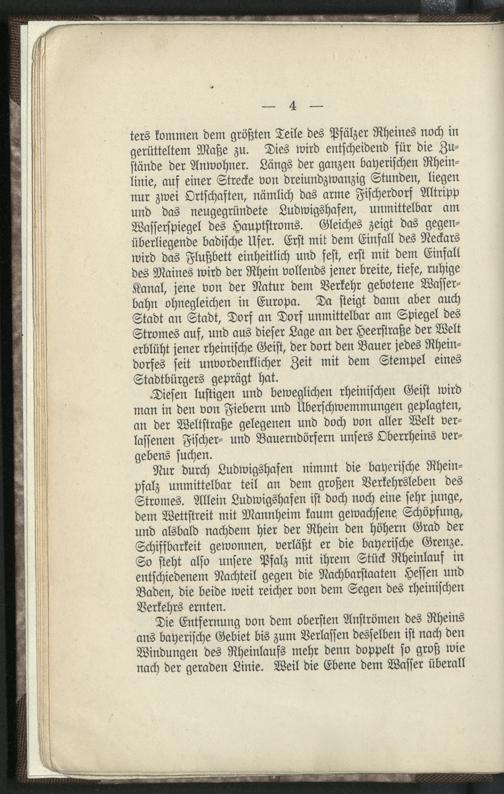 — 4 —

ters kommen dem größten Teile des Pfälzer Rheines noch in gerütteltem Maße zu. Dies wird entscheidend für die Zustände der Anwohner. Längs der ganzen bayerischen Rheinlinie, auf einer Strecke von dreiundzwanzig Stunden, liegen nur zwei Ortschaften, nämlich das arme Fischerdorf Altripp und das neugegründete Ludwigshafen, unmittelbar am Wasserspiegel des Hauptstroms. Gleiches zeigt das gegenüberliegende badische Ufer. Erst mit dem Einfall des Neckars wird das Flußbett einheitlich und fest, erst mit dem Einfall des Maines wird der Rhein vollends jener breite, tiefe, ruhige Kanal, jene von der Natur dem Verkehr gebotene Wasserbahn ohnegleichen in Europa. Da steigt dann aber auch Stadt an Stadt, Dorf an Dorf unmittelbar am Spiegel des Stromes auf, und aus dieser Lage an der Heerstraße der Welt erblüht jener rheinische Geist, der dort den Bauer jedes Rheindorfes seit unvordenklicher Zeit mit dem Stempel eines Stadtbürgers geprägt hat.

Diesen lustigen und beweglichen rheinischen Geist wird man in den von Fiebern und Überschwemmungen geplagten, an der Weltstraße gelegenen und doch von aller Welt verlassenen Fischer- und Bauerndörfern unsers Oberrheins vergebens suchen.

Nur durch Ludwigshafen nimmt die bayerische Rheinpfalz unmittelbar teil an dem großen Verkehrsleben des Stromes. Allein Ludwigshafen ist doch noch eine sehr junge, dem Wettstreit mit Mannheim kaum gewachsene Schöpfung, und alsbald nachdem hier der Rhein den höhern Grad der Schiffbarkeit gewonnen, verläßt er die bayerische Grenze. So steht also unsere Pfalz mit ihrem Stück Rheinlauf in entschiedenem Nachteil gegen die Nachbarstaaten Hessen und Baden, die beide weit reicher von dem Segen des rheinischen Verkehrs ernten.

Die Entfernung von dem obersten Anströmen des Rheins ans bayerische Gebiet bis zum Verlassen desselben ist nach den Windungen des Rheinlaufs mehr denn doppelt so groß wie nach der geraden Linie. Weil die Ebene dem Wasser überall